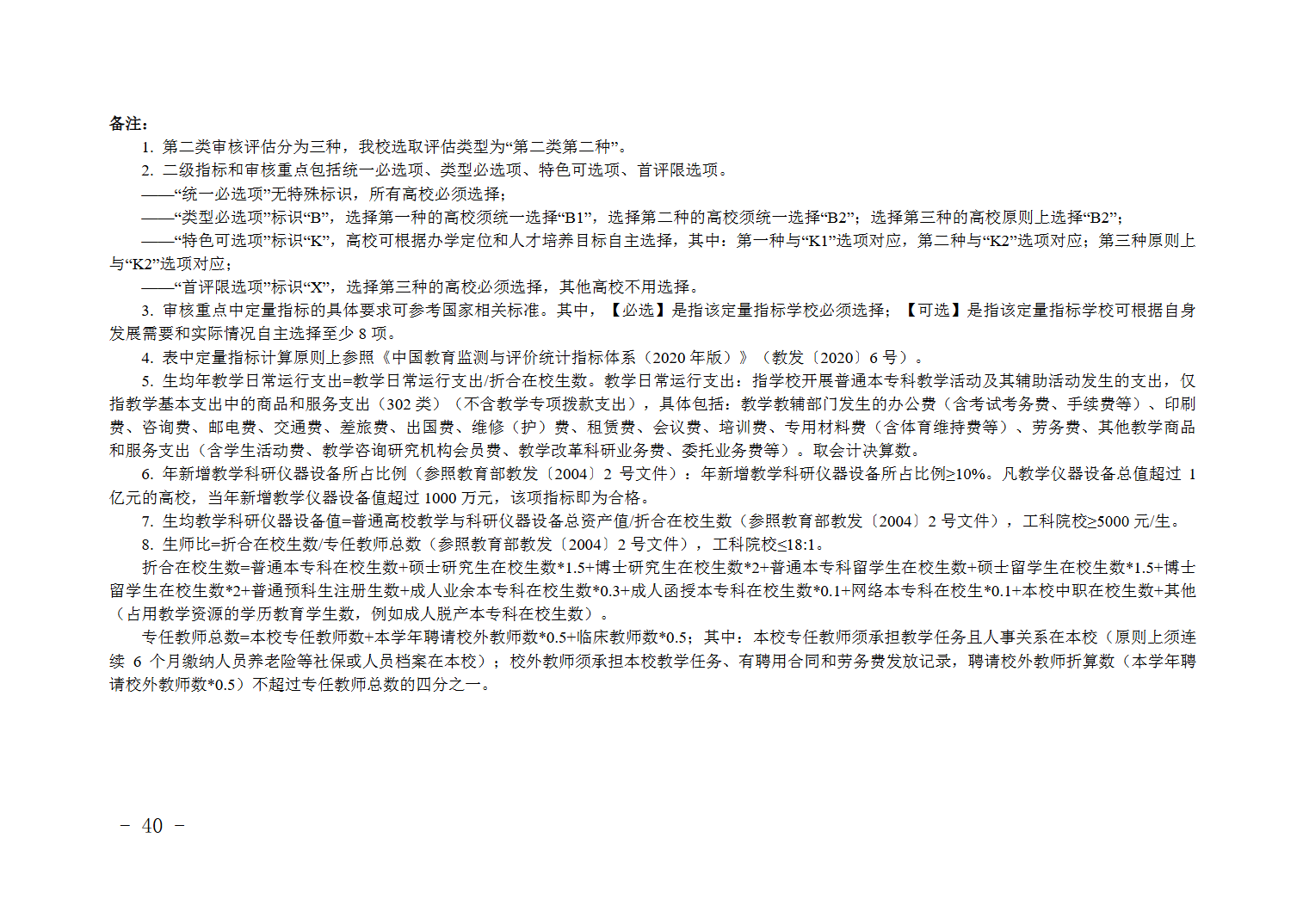 备注：

1.第二类审核评估分为三种，我校选取评估类型为“第二类第二种”。

2.二级指标和审核重点包括统一必选项、类型必选项、特色可选项、首评限选项。

——“统一必选项”无特殊标识，所有高校必须选择；

——“类型必选项”标识“B”，选择第一种的高校须统一选择“B1”，选择第二种的高校须统一选择“B2”；选择第三种的高校原则上选择“B2”；

——“特色可选项”标识“K”，高校可根据办学定位和人才培养目标自主选择，其中：第一种与“K1”选项对应，第二种与“K2”选项对应；第三种原则上与“K2”选项对应；

——“首评限选项”标识“X”，选择第三种的高校必须选择，其他高校不用选择。

3.审核重点中定量指标的具体要求可参考国家相关标准。其中，【必选】是指该定量指标学校必须选择；【可选】是指该定量指标学校可根据自身发展需要和实际情况自主选择至少8项。

4.表中定量指标计算原则上参照《中国教育监测与评价统计指标体系（2020年版）》（教发〔2020〕6号）。

5.生均年教学日常运行支出=教学日常运行支出/折合在校生数。教学日常运行支出：指学校开展普通本专科教学活动及其辅助活动发生的支出，仅指教学基本支出中的商品和服务支出（302类）（不含教学专项拨款支出），具体包括：教学教辅部门发生的办公费（含考试考务费、手续费等）、印刷费、咨询费、邮电费、交通费、差旅费、出国费、维修（护）费、租赁费、会议费、培训费、专用材料费（含体育维持费等）、劳务费、其他教学商品和服务支出（含学生活动费、教学咨询研究机构会员费、教学改革科研业务费、委托业务费等）。取会计决算数。

6.年新增教学科研仪器设备所占比例（参照教育部教发〔2004〕2号文件）：年新增教学科研仪器设备所占比例≥10%。凡教学仪器设备总值超过1亿元的高校，当年新增教学仪器设备值超过1000万元，该项指标即为合格。

7.生均教学科研仪器设备值=普通高校教学与科研仪器设备总资产值/折合在校生数（参照教育部教发〔2004〕2号文件），工科院校≥5000元/生。

8.生师比=折合在校生数/专任教师总数（参照教育部教发〔2004〕2号文件），工科院校≤18:1。

折合在校生数=普通本专科在校生数+硕士研究生在校生数*1.5+博士研究生在校生数*2+普通本专科留学生在校生数+硕士留学生在校生数*1.5+博士留学生在校生数*2+普通预科生注册生数+成人业余本专科在校生数*0.3+成人函授本专科在校生数*0.1+网络本专科在校生*0.1+本校中职在校生数+其他（占用教学资源的学历教育学生数，例如成人脱产本专科在校生数）。

专任教师总数=本校专任教师数+本学年聘请校外教师数*0.5+临床教师数*0.5；其中：本校专任教师须承担教学任务且人事关系在本校（原则上须连续6个月缴纳人员养老险等社保或人员档案在本校）；校外教师须承担本校教学任务、有聘用合同和劳务费发放记录，聘请校外教师折算数（本学年聘请校外教师数*0.5）不超过专任教师总数的四分之一。

- 40 -